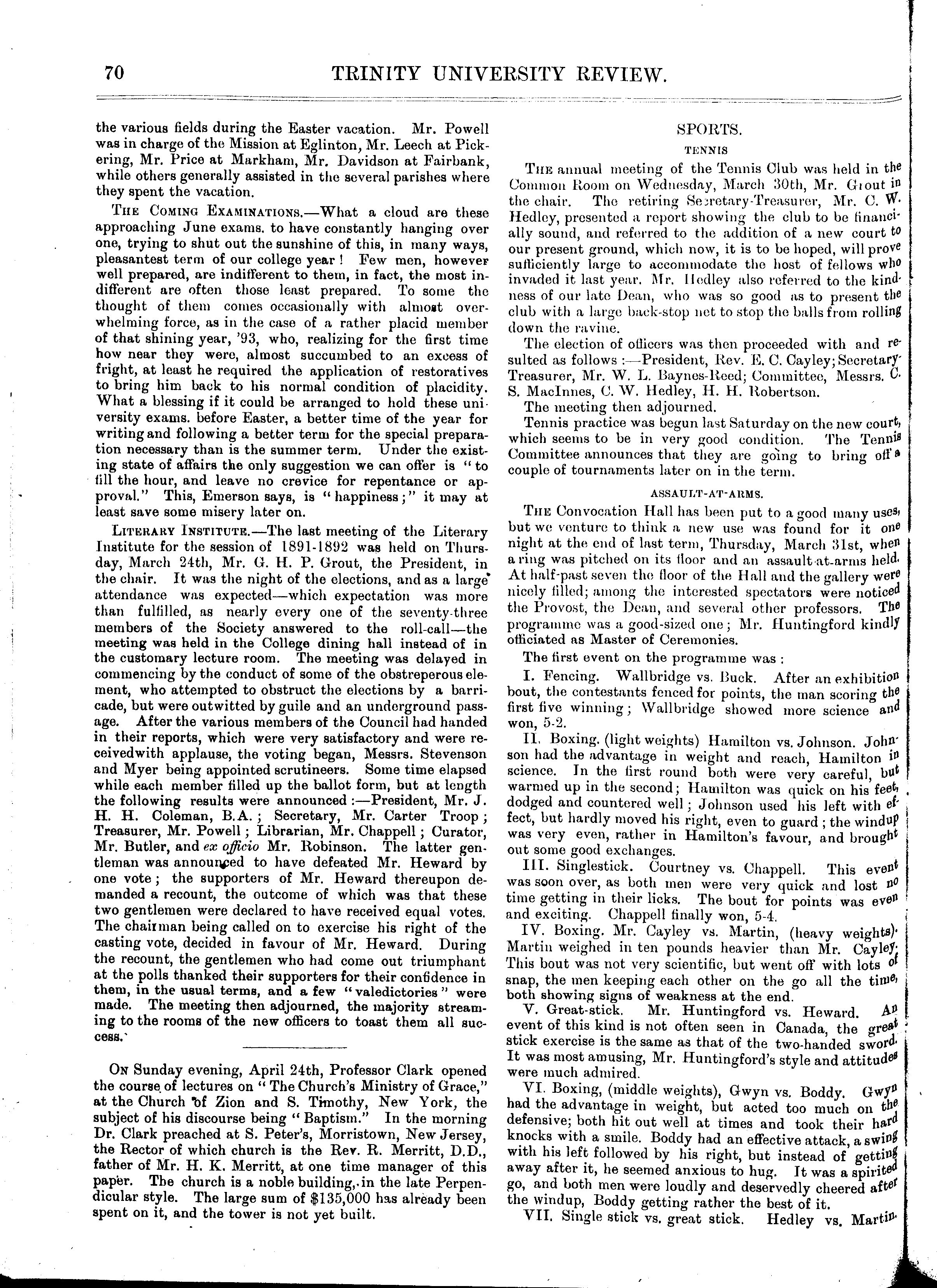 70 TRINITY UNIVERSITY REVIEW.

the various fields during the Easter vacation. Mr. Powell was in charge of the Mission at Eglinton, Mr. Leech at Pickering, Mr. Price at Markham, Mr. Davidson at Fairbank, while others generally assisted in the several parishes where they spent the vacation.

THE COMING EXAMINATIONS.—What a cloud are these approaching June exams. to have constantly hanging over one, trying to shut out the sunshine of this, in many ways, pleasantest term of our college year! Few men, however well prepared, are indifferent to them, in fact, the most indifferent are often those least prepared. To some the thought of them comes occasionally with almost overwhelming force, as in the case of a rather placid member of that shining year, '93, who, realizing for the first time how near they were, almost succumbed to an excess of fright, at least he required the application of restoratives to bring him back to his normal condition of placidity. What a blessing if it could be arranged to hold these university exams. before Easter, a better time of the year for writing and following a better term for the special preparation necessary than is the summer term. Under the existing state of affairs the only suggestion we can offer is "to fill the hour, and leave no crevice for repentance or approval." This, Emerson says, is "happiness;" it may at least save some misery later on.

LITERARY INSTITUTE.—The last meeting of the Literary Institute for the session of 1891-1892 was held on Thursday, March 24th, Mr. G. H. P. Grout, the President, in the chair. It was the night of the elections, and as a large attendance was expected—which expectation was more than fulfilled, as nearly every one of the seventy-three members of the Society answered to the roll-call—the meeting was held in the College dining hall instead of in the customary lecture room. The meeting was delayed in commencing by the conduct of some of the obstreperous element, who attempted to obstruct the elections by a barricade, but were outwitted by guile and an underground passage. After the various members of the Council had handed in their reports, which were very satisfactory and were receivedwith applause, the voting began, Messrs. Stevenson and Myer being appointed scrutineers. Some time elapsed while each member filled up the ballot form, but at length the following results were announced:—President, Mr. J. H. H. Coleman, B.A.; Secretary, Mr. Carter Troop; Treasurer, Mr. Powell; Librarian, Mr. Chappell; Curator, Mr. Butler, and ex officio Mr. Robinson. The latter gentleman was announced to have defeated Mr. Heward by one vote; the supporters of Mr. Heward thereupon demanded a recount, the outcome of which was that these two gentlemen were declared to have received equal votes. The chairman being called on to exercise his right of the casting vote, decided in favour of Mr. Heward. During the recount, the gentlemen who had come out triumphant at the polls thanked their supporters for their confidence in them, in the usual terms, and a few "valedictories" were made. The meeting then adjourned, the majority streaming to the rooms of the new officers to toast them all success.

ON Sunday evening, April 24th, Professor Clark opened the course of lectures on "The Church's Ministry of Grace," at the Church of Zion and S. Timothy, New York, the subject of his discourse being "Baptism." In the morning Dr. Clark preached at S. Peter's, Morristown, New Jersey, the Rector of which church is the Rev. R. Merritt, D.D., father of Mr. H. K. Merritt, at one time manager of this paper. The church is a noble building, in the late Perpendicular style. The large sum of $135,000 has already been spent on it, and the tower is not yet built.

SPORTS.

TENNIS

THE annual meeting of the Tennis Club was held in the Common Room on Wednesday, March 30th, Mr. Grout in the chair. The retiring Secretary-Treasurer, Mr. C. W. Hedley, presented a report showing the club to be financially sound, and referred to the addition of a new court to our present ground, which now, it is to be hoped, will prove sufficiently large to accommodate the host of fellows who invaded it last year. Mr. Hedley also referred to the kindness of our late Dean, who was so good as to present the club with a large back-stop net to stop the balls from rolling down the ravine.

The election of officers was then proceeded with and resulted as follows:—President, Rev. E. C. Cayley; Secretary-Treasurer, Mr. W. L. Baynes-Reed; Committee, Messrs. C. S. MacInnes, C. W. Hedley, H. H. Robertson.

The meeting then adjourned.

Tennis practice was begun last Saturday on the new court, which seems to be in very good condition. The Tennis Committee announces that they are going to bring off a couple of tournaments later on in the term.

ASSAULT-AT-ARMS.

THE Convocation Hall has been put to a good many uses, but we venture to think a new use was found for it one night at the end of last term, Thursday, March 31st, when a ring was pitched on its floor and an assault-at-arms held. At half-past seven the floor of the Hall and the gallery were nicely filled; among the interested spectators were noticed the Provost, the Dean, and several other professors. The programme was a good-sized one; Mr. Huntingford kindly officiated as Master of Ceremonies.

The first event on the programme was:

I. Fencing. Wallbridge vs. Buck. After an exhibition bout, the contestants fenced for points, the man scoring the first five winning; Wallbridge showed more science and won, 5-2.

II. Boxing. (light weights) Hamilton vs. Johnson. Johnson had the advantage in weight and reach, Hamilton in science. In the first round both were very careful, but warmed up in the second; Hamilton was quick on his feet, dodged and countered well; Johnson used his left with effect, but hardly moved his right, even to guard; the windup was very even, rather in Hamilton's favour, and brought out some good exchanges.

III. Singlestick. Courtney vs. Chappell. This event was soon over, as both men were very quick and lost no time getting in their licks. The bout for points was even and exciting. Chappell finally won, 5-4.

IV. Boxing. Mr. Cayley vs. Martin, (heavy weights). Martin weighed in ten pounds heavier than Mr. Cayley. This bout was not very scientific, but went off with lots of snap, the men keeping each other on the go all the time, both showing signs of weakness at the end.

V. Great-stick. Mr. Huntingford vs. Heward. An event of this kind is not often seen in Canada, the great stick exercise is the same as that of the two-handed sword. It was most amusing, Mr. Huntingford's style and attitudes were much admired.

VI. Boxing, (middle weights), Gwyn vs. Boddy. Gwyn had the advantage in weight, but acted too much on the defensive; both hit out well at times and took their hard knocks with a smile. Boddy had an effective attack, a swing with his left followed by his right, but instead of getting away after it, he seemed anxious to hug. It was a spirited go, and both men were loudly and deservedly cheered after the windup, Boddy getting rather the best of it.

VII. Single stick vs. great stick. Hedley vs. Martin.